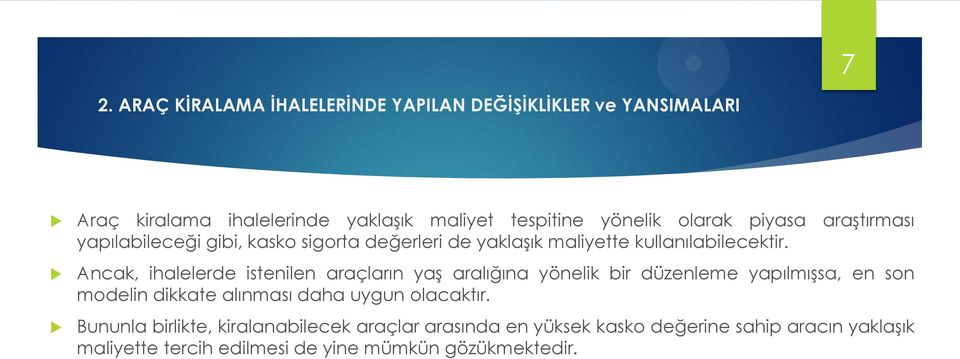 7

2. ARAÇ KİRALAMA İHALELERİNDE YAPILAN DEĞİŞİKLİKLER ve YANSIMALARI

Araç kiralama ihalelerinde yaklaşık maliyet tespitine yönelik olarak piyasa araştırması yapılabileceği gibi, kasko sigorta değerleri de yaklaşık maliyette kullanılabilecektir.

Ancak, ihalelerde istenilen araçların yaş aralığına yönelik bir düzenleme yapılmışsa, en son modelin dikkate alınması daha uygun olacaktır.

Bununla birlikte, kiralanabilecek araçlar arasında en yüksek kasko değerine sahip aracın yaklaşık maliyette tercih edilmesi de yine mümkün gözükmektedir.